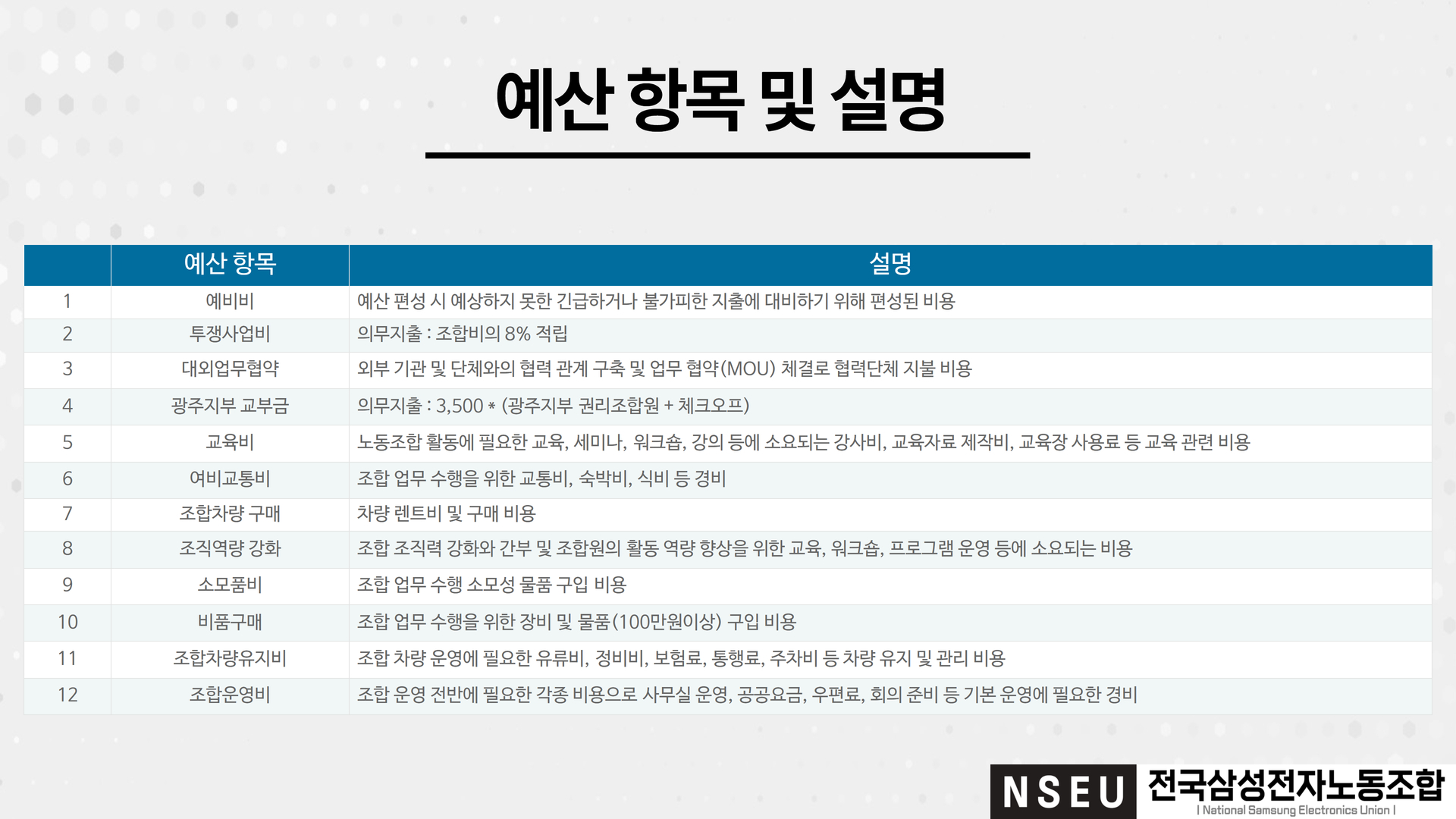 예산 항목 및 설명

|  | 예산 항목 | 설명 |
|---|---|---|
| 1 | 예비비 | 예산 편성 시 예상하지 못한 긴급하거나 불가피한 지출에 대비하기 위해 편성된 비용 |
| 2 | 투쟁사업비 | 의무지출 : 조합비의 8% 적립 |
| 3 | 대외업무협약 | 외부 기관 및 단체와의 협력 관계 구축 및 업무 협약(MOU) 체결로 협력단체 지불 비용 |
| 4 | 광주지부 교부금 | 의무지출 : 3,500 * (광주지부 권리조합원 + 체크오프) |
| 5 | 교육비 | 노동조합 활동에 필요한 교육, 세미나, 워크숍, 강의 등에 소요되는 강사비, 교육자료 제작비, 교육장 사용료 등 교육 관련 비용 |
| 6 | 여비교통비 | 조합 업무 수행을 위한 교통비, 숙박비, 식비 등 경비 |
| 7 | 조합차량 구매 | 차량 렌트비 및 구매 비용 |
| 8 | 조직역량 강화 | 조합 조직력 강화와 간부 및 조합원의 활동 역량 향상을 위한 교육, 워크숍, 프로그램 운영 등에 소요되는 비용 |
| 9 | 소모품비 | 조합 업무 수행 소모성 물품 구입 비용 |
| 10 | 비품구매 | 조합 업무 수행을 위한 장비 및 물품(100만원이상) 구입 비용 |
| 11 | 조합차량유지비 | 조합 차량 운영에 필요한 유류비, 정비비, 보험료, 통행료, 주차비 등 차량 유지 및 관리 비용 |
| 12 | 조합운영비 | 조합 운영 전반에 필요한 각종 비용으로 사무실 운영, 공공요금, 우편료, 회의 준비 등 기본 운영에 필요한 경비 |

NSEU 전국삼성전자노동조합
| National Samsung Electronics Union |